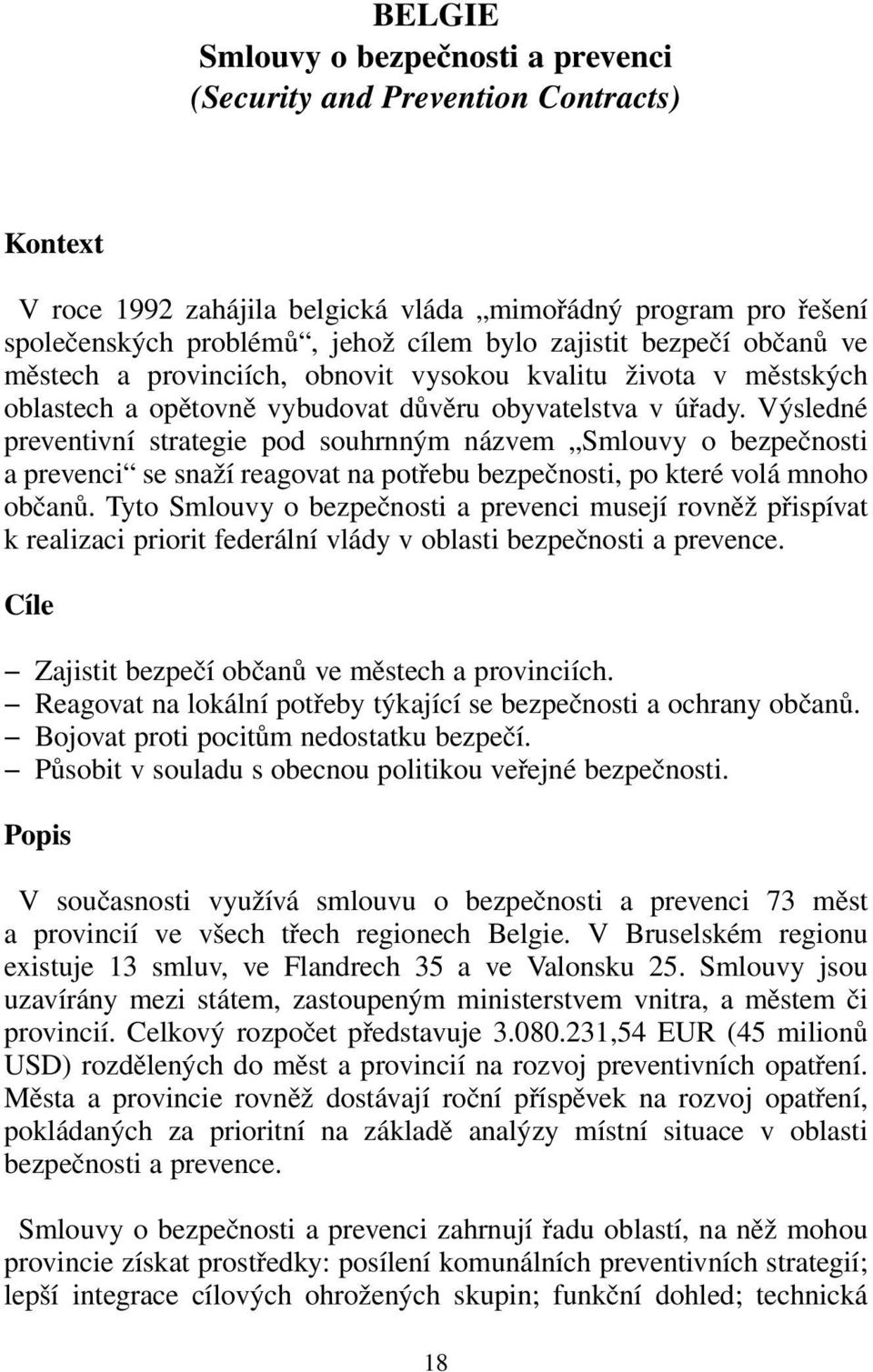 BELGIE
Smlouvy o bezpečnosti a prevenci
(Security and Prevention Contracts)

Kontext

V roce 1992 zahájila belgická vláda „mimořádný program pro řešení společenských problémů“, jehož cílem bylo zajistit bezpečí občanů ve městech a provinciích, obnovit vysokou kvalitu života v městských oblastech a opětovně vybudovat důvěru obyvatelstva v úřady. Výsledné preventivní strategie pod souhrnným názvem „Smlouvy o bezpečnosti a prevenci“ se snaží reagovat na potřebu bezpečnosti, po které volá mnoho občanů. Tyto Smlouvy o bezpečnosti a prevenci musejí rovněž přispívat k realizaci priorit federální vlády v oblasti bezpečnosti a prevence.

Cíle

– Zajistit bezpečí občanů ve městech a provinciích.
– Reagovat na lokální potřeby týkající se bezpečnosti a ochrany občanů.
– Bojovat proti pocitům nedostatku bezpečí.
– Působit v souladu s obecnou politikou veřejné bezpečnosti.

Popis

V současnosti využívá smlouvu o bezpečnosti a prevenci 73 měst a provincií ve všech třech regionech Belgie. V Bruselském regionu existuje 13 smluv, ve Flandrech 35 a ve Valonsku 25. Smlouvy jsou uzavírány mezi státem, zastoupeným ministerstvem vnitra, a městem či provincií. Celkový rozpočet představuje 3.080.231,54 EUR (45 milionů USD) rozdělených do měst a provincií na rozvoj preventivních opatření. Města a provincie rovněž dostávají roční příspěvek na rozvoj opatření, pokládaných za prioritní na základě analýzy místní situace v oblasti bezpečnosti a prevence.

Smlouvy o bezpečnosti a prevenci zahrnují řadu oblastí, na něž mohou provincie získat prostředky: posílení komunálních preventivních strategií; lepší integrace cílových ohrožených skupin; funkční dohled; technická

18